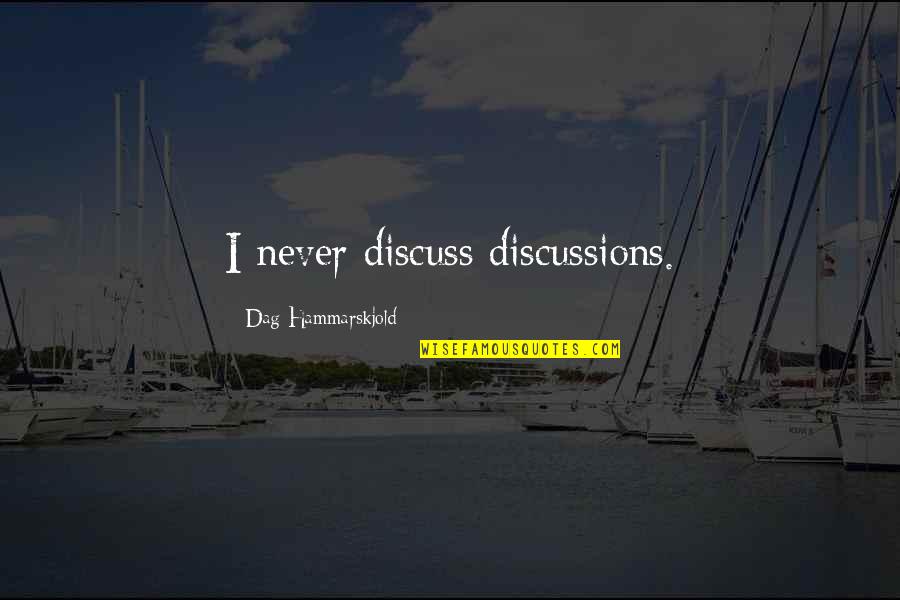 I never discuss discussions.

Dag Hammarskjold

WISEFAMOUSQUOTES.COM